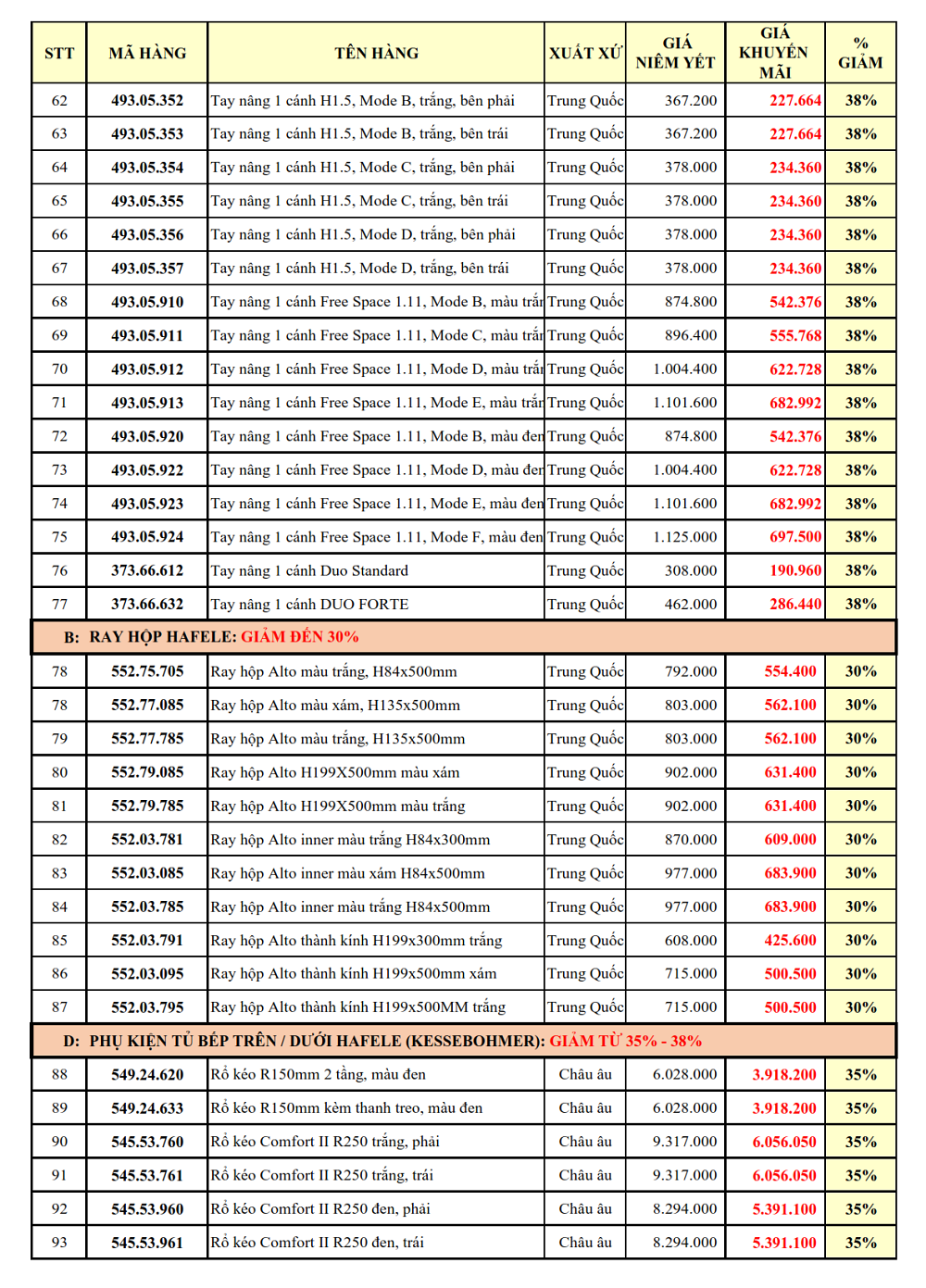 | STT | MÃ HÀNG | TÊN HÀNG | XUẤT XỨ | GIÁ NIÊM YẾT | GIÁ KHUYẾN MÃI | % GIẢM |
|---|---|---|---|---|---|---|
| 62 | 493.05.352 | Tay nâng 1 cánh H1.5, Mode B, trắng, bên phải | Trung Quốc | 367.200 | 227.664 | 38% |
| 63 | 493.05.353 | Tay nâng 1 cánh H1.5, Mode B, trắng, bên trái | Trung Quốc | 367.200 | 227.664 | 38% |
| 64 | 493.05.354 | Tay nâng 1 cánh H1.5, Mode C, trắng, bên phải | Trung Quốc | 378.000 | 234.360 | 38% |
| 65 | 493.05.355 | Tay nâng 1 cánh H1.5, Mode C, trắng, bên trái | Trung Quốc | 378.000 | 234.360 | 38% |
| 66 | 493.05.356 | Tay nâng 1 cánh H1.5, Mode D, trắng, bên phải | Trung Quốc | 378.000 | 234.360 | 38% |
| 67 | 493.05.357 | Tay nâng 1 cánh H1.5, Mode D, trắng, bên trái | Trung Quốc | 378.000 | 234.360 | 38% |
| 68 | 493.05.910 | Tay nâng 1 cánh Free Space 1.11, Mode B, màu trắn | Trung Quốc | 874.800 | 542.376 | 38% |
| 69 | 493.05.911 | Tay nâng 1 cánh Free Space 1.11, Mode C, màu trắn | Trung Quốc | 896.400 | 555.768 | 38% |
| 70 | 493.05.912 | Tay nâng 1 cánh Free Space 1.11, Mode D, màu trắn | Trung Quốc | 1.004.400 | 622.728 | 38% |
| 71 | 493.05.913 | Tay nâng 1 cánh Free Space 1.11, Mode E, màu trắn | Trung Quốc | 1.101.600 | 682.992 | 38% |
| 72 | 493.05.920 | Tay nâng 1 cánh Free Space 1.11, Mode B, màu đen | Trung Quốc | 874.800 | 542.376 | 38% |
| 73 | 493.05.922 | Tay nâng 1 cánh Free Space 1.11, Mode D, màu đen | Trung Quốc | 1.004.400 | 622.728 | 38% |
| 74 | 493.05.923 | Tay nâng 1 cánh Free Space 1.11, Mode E, màu đen | Trung Quốc | 1.101.600 | 682.992 | 38% |
| 75 | 493.05.924 | Tay nâng 1 cánh Free Space 1.11, Mode F, màu đen | Trung Quốc | 1.125.000 | 697.500 | 38% |
| 76 | 373.66.612 | Tay nâng 1 cánh Duo Standard | Trung Quốc | 308.000 | 190.960 | 38% |
| 77 | 373.66.632 | Tay nâng 1 cánh DUO FORTE | Trung Quốc | 462.000 | 286.440 | 38% |
| B: RAY HỘP HAFELE: GIẢM ĐẾN 30% | | | | | | |
| 78 | 552.75.705 | Ray hộp Alto màu trắng, H84x500mm | Trung Quốc | 792.000 | 554.400 | 30% |
| 78 | 552.77.085 | Ray hộp Alto màu xám, H135x500mm | Trung Quốc | 803.000 | 562.100 | 30% |
| 79 | 552.77.785 | Ray hộp Alto màu trắng, H135x500mm | Trung Quốc | 803.000 | 562.100 | 30% |
| 80 | 552.79.085 | Ray hộp Alto H199X500mm màu xám | Trung Quốc | 902.000 | 631.400 | 30% |
| 81 | 552.79.785 | Ray hộp Alto H199X500mm màu trắng | Trung Quốc | 902.000 | 631.400 | 30% |
| 82 | 552.03.781 | Ray hộp Alto inner màu trắng H84x300mm | Trung Quốc | 870.000 | 609.000 | 30% |
| 83 | 552.03.085 | Ray hộp Alto inner màu xám H84x500mm | Trung Quốc | 977.000 | 683.900 | 30% |
| 84 | 552.03.785 | Ray hộp Alto inner màu trắng H84x500mm | Trung Quốc | 977.000 | 683.900 | 30% |
| 85 | 552.03.791 | Ray hộp Alto thành kính H199x300mm trắng | Trung Quốc | 608.000 | 425.600 | 30% |
| 86 | 552.03.095 | Ray hộp Alto thành kính H199x500mm xám | Trung Quốc | 715.000 | 500.500 | 30% |
| 87 | 552.03.795 | Ray hộp Alto thành kính H199x500MM trắng | Trung Quốc | 715.000 | 500.500 | 30% |
| D: PHỤ KIỆN TỦ BẾP TRÊN / DƯỚI HAFELE (KESSEBOHMER): GIẢM TỪ 35% - 38% | | | | | | |
| 88 | 549.24.620 | Rổ kéo R150mm 2 tầng, màu đen | Châu âu | 6.028.000 | 3.918.200 | 35% |
| 89 | 549.24.633 | Rổ kéo R150mm kèm thanh treo, màu đen | Châu âu | 6.028.000 | 3.918.200 | 35% |
| 90 | 545.53.760 | Rổ kéo Comfort II R250 trắng, phải | Châu âu | 9.317.000 | 6.056.050 | 35% |
| 91 | 545.53.761 | Rổ kéo Comfort II R250 trắng, trái | Châu âu | 9.317.000 | 6.056.050 | 35% |
| 92 | 545.53.960 | Rổ kéo Comfort II R250 đen, phải | Châu âu | 8.294.000 | 5.391.100 | 35% |
| 93 | 545.53.961 | Rổ kéo Comfort II R250 đen, trái | Châu âu | 8.294.000 | 5.391.100 | 35% |